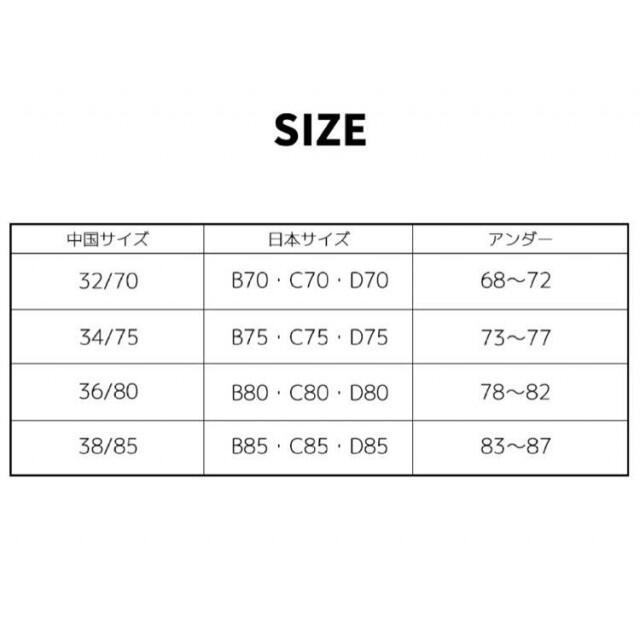 SIZE

| 中国サイズ | 日本サイズ | アンダー |
|---|---|---|
| 32/70 | B70・C70・D70 | 68～72 |
| 34/75 | B75・C75・D75 | 73～77 |
| 36/80 | B80・C80・D80 | 78～82 |
| 38/85 | B85・C85・D85 | 83～87 |